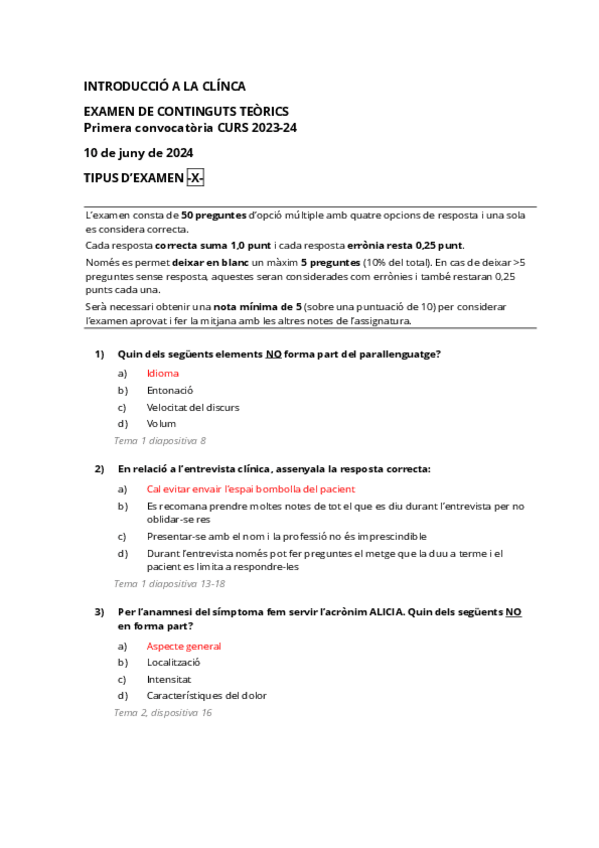 INTRODUCCIÓ A LA CLÍNCA

EXAMEN DE CONTINGUTS TEÒRICS
Primera convocatòria CURS 2023-24

10 de juny de 2024

TIPUS D'EXAMEN -X-

L'examen consta de 50 preguntes d'opció múltiple amb quatre opcions de resposta i una sola es considera correcta.

Cada resposta correcta suma 1,0 punt i cada resposta errònia resta 0,25 punt.

Només es permet deixar en blanc un màxim 5 preguntes (10% del total). En cas de deixar >5 preguntes sense resposta, aquestes seran considerades com errònies i també restaran 0,25 punts cada una.

Serà necessari obtenir una nota mínima de 5 (sobre una puntuació de 10) per considerar l'examen aprovat i fer la mitjana amb les altres notes de l'assignatura.

1) Quin dels següents elements NO forma part del parallenguatge?

a) Idioma
b) Entonació
c) Velocitat del discurs
d) Volum

Tema 1 diapositiva 8

2) En relació a l'entrevista clínica, assenyala la resposta correcta:

a) Cal evitar envair l'espai bombolla del pacient
b) Es recomana prendre moltes notes de tot el que es diu durant l'entrevista per no oblidar-se res
c) Presentar-se amb el nom i la professió no és imprescindible
d) Durant l'entrevista només pot fer preguntes el metge que la duu a terme i el pacient es limita a respondre-les

Tema 1 diapositiva 13-18

3) Per l'anamnesi del símptoma fem servir l'acrònim ALICIA. Quin dels següents NO en forma part?

a) Aspecte general
b) Localització
c) Intensitat
d) Característiques del dolor

Tema 2, dispositiva 16